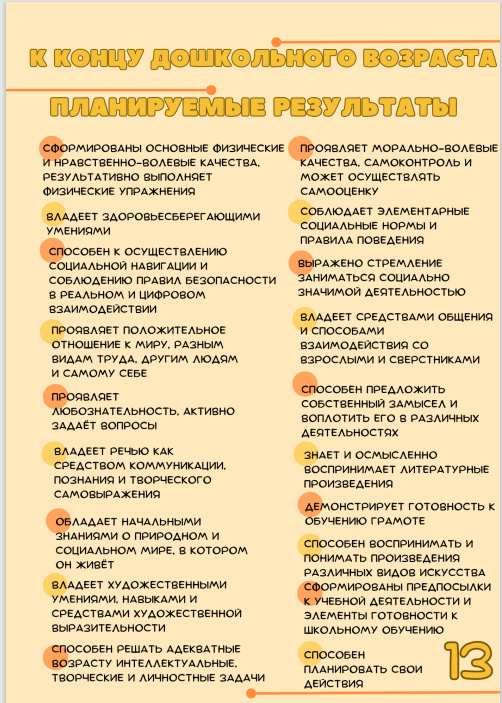 К КОНЦУ ДОШКОЛЬНОГО ВОЗРАСТА

ПЛАНИРУЕМЫЕ РЕЗУЛЬТАТЫ

СФОРМИРОВАНЫ ОСНОВНЫЕ ФИЗИЧЕСКИЕ И НРАВСТВЕННО-ВОЛЕВЫЕ КАЧЕСТВА, РЕЗУЛЬТАТИВНО ВЫПОЛНЯЕТ ФИЗИЧЕСКИЕ УПРАЖНЕНИЯ

ВЛАДЕЕТ ЗДОРОВЬЕСБЕРЕГАЮЩИМИ УМЕНИЯМИ

СПОСОБЕН К ОСУЩЕСТВЛЕНИЮ СОЦИАЛЬНОЙ НАВИГАЦИИ И СОБЛЮДЕНИЮ ПРАВИЛ БЕЗОПАСНОСТИ В РЕАЛЬНОМ И ЦИФРОВОМ ВЗАИМОДЕЙСТВИИ

ПРОЯВЛЯЕТ ПОЛОЖИТЕЛЬНОЕ ОТНОШЕНИЕ К МИРУ, РАЗНЫМ ВИДАМ ТРУДА, ДРУГИМ ЛЮДЯМ И САМОМУ СЕБЕ

ПРОЯВЛЯЕТ ЛЮБОЗНАТЕЛЬНОСТЬ, АКТИВНО ЗАДАЁТ ВОПРОСЫ

ВЛАДЕЕТ РЕЧЬЮ КАК СРЕДСТВОМ КОММУНИКАЦИИ, ПОЗНАНИЯ И ТВОРЧЕСКОГО САМОВЫРАЖЕНИЯ

ОБЛАДАЕТ НАЧАЛЬНЫМИ ЗНАНИЯМИ О ПРИРОДНОМ И СОЦИАЛЬНОМ МИРЕ, В КОТОРОМ ОН ЖИВЁТ

ВЛАДЕЕТ ХУДОЖЕСТВЕННЫМИ УМЕНИЯМИ, НАВЫКАМИ И СРЕДСТВАМИ ХУДОЖЕСТВЕННОЙ ВЫРАЗИТЕЛЬНОСТИ

СПОСОБЕН РЕШАТЬ АДЕКВАТНЫЕ ВОЗРАСТУ ИНТЕЛЛЕКТУАЛЬНЫЕ, ТВОРЧЕСКИЕ И ЛИЧНОСТНЫЕ ЗАДАЧИ

ПРОЯВЛЯЕТ МОРАЛЬНО-ВОЛЕВЫЕ КАЧЕСТВА, САМОКОНТРОЛЬ И МОЖЕТ ОСУЩЕСТВЛЯТЬ САМООЦЕНКУ

СОБЛЮДАЕТ ЭЛЕМЕНТАРНЫЕ СОЦИАЛЬНЫЕ НОРМЫ И ПРАВИЛА ПОВЕДЕНИЯ

ВЫРАЖЕНО СТРЕМЛЕНИЕ ЗАНИМАТЬСЯ СОЦИАЛЬНО ЗНАЧИМОЙ ДЕЯТЕЛЬНОСТЬЮ

ВЛАДЕЕТ СРЕДСТВАМИ ОБЩЕНИЯ И СПОСОБАМИ ВЗАИМОДЕЙСТВИЯ СО ВЗРОСЛЫМИ И СВЕРСТНИКАМИ

СПОСОБЕН ПРЕДЛОЖИТЬ СОБСТВЕННЫЙ ЗАМЫСЕЛ И ВОПЛОТИТЬ ЕГО В РАЗЛИЧНЫХ ДЕЯТЕЛЬНОСТЯХ

ЗНАЕТ И ОСМЫСЛЕННО ВОСПРИНИМАЕТ ЛИТЕРАТУРНЫЕ ПРОИЗВЕДЕНИЯ

ДЕМОНСТРИРУЕТ ГОТОВНОСТЬ К ОБУЧЕНИЮ ГРАМОТЕ

СПОСОБЕН ВОСПРИНИМАТЬ И ПОНИМАТЬ ПРОИЗВЕДЕНИЯ РАЗЛИЧНЫХ ВИДОВ ИСКУССТВА

СФОРМИРОВАНЫ ПРЕДПОСЫЛКИ К УЧЕБНОЙ ДЕЯТЕЛЬНОСТИ И ЭЛЕМЕНТЫ ГОТОВНОСТИ К ШКОЛЬНОМУ ОБУЧЕНИЮ

СПОСОБЕН ПЛАНИРОВАТЬ СВОИ ДЕЙСТВИЯ

13